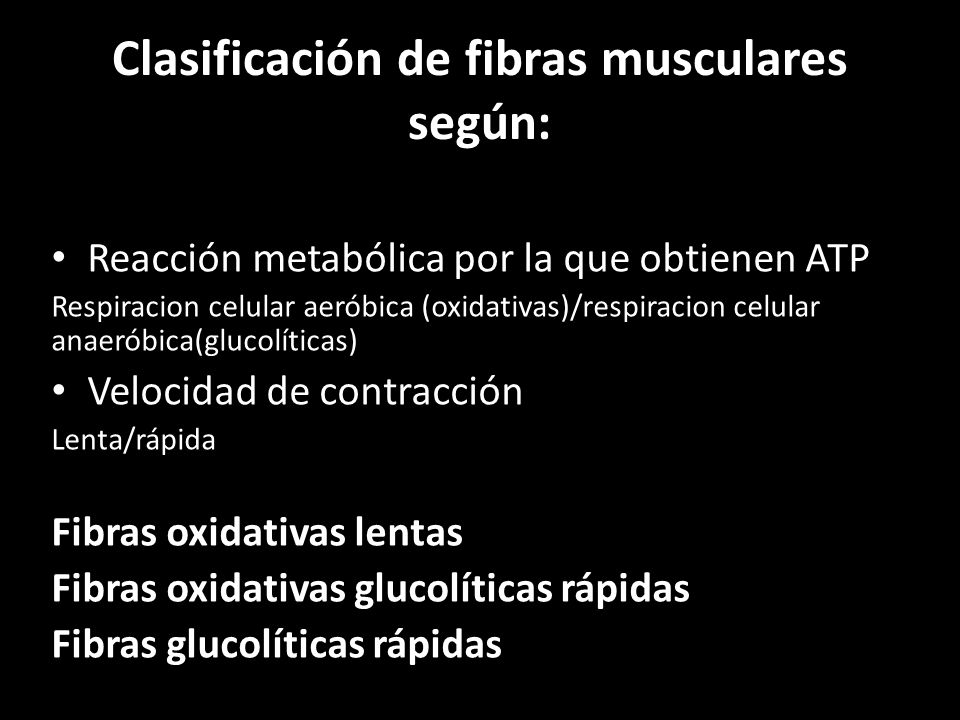 Clasificación de fibras musculares según:

• Reacción metabólica por la que obtienen ATP

Respiracion celular aeróbica (oxidativas)/respiracion celular anaeróbica(glucolíticas)

• Velocidad de contracción

Lenta/rápida

Fibras oxidativas lentas
Fibras oxidativas glucolíticas rápidas
Fibras glucolíticas rápidas